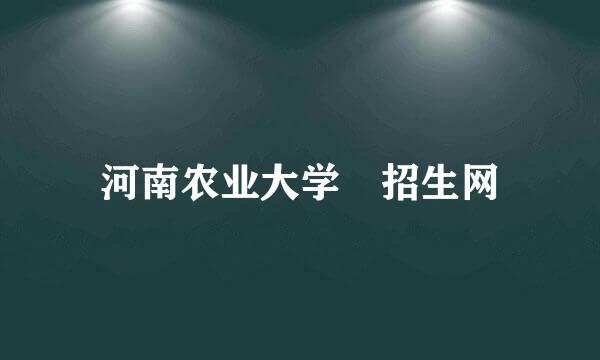 河南农业大学 招生网